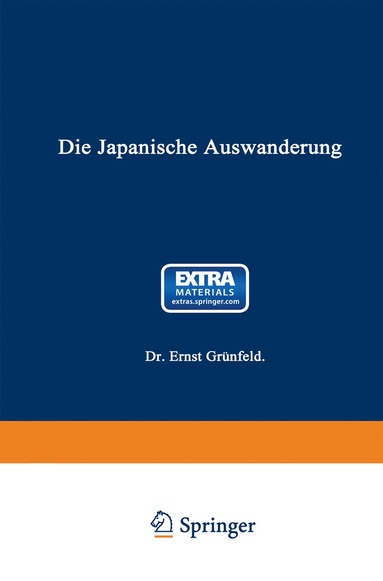 Die Japanische Auswanderung

EXTRA
MATERIALS
extras.springer.com

Dr. Ernst Grünfeld.

Springer